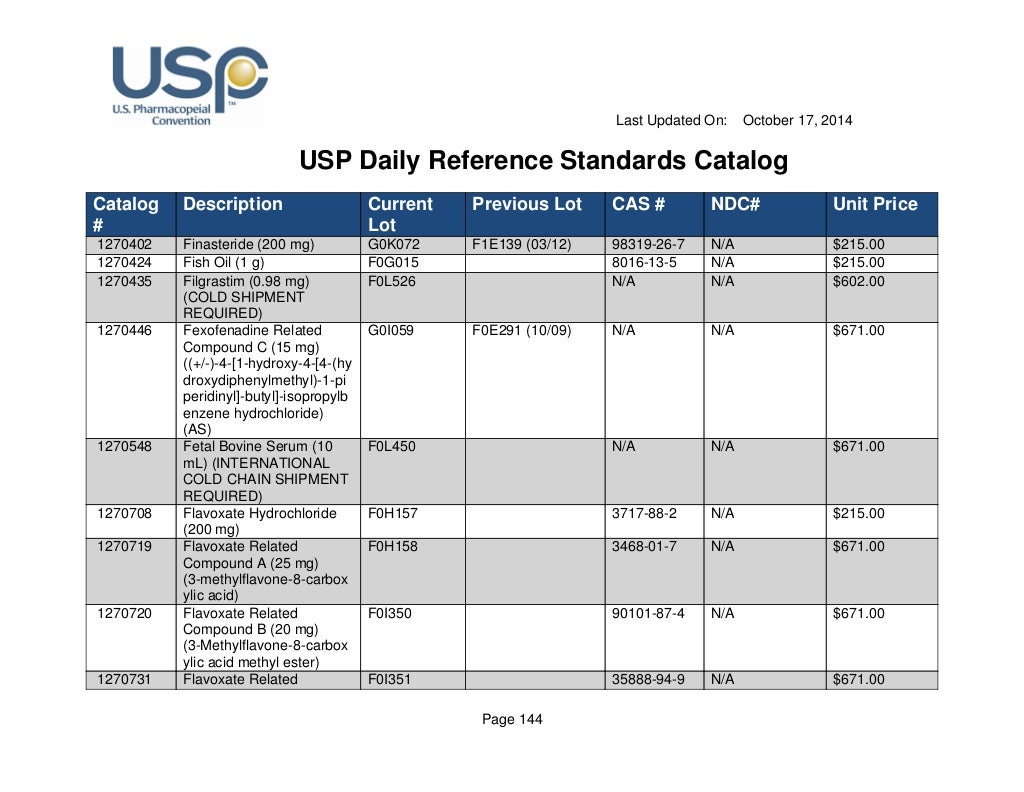 USP
U.S. Pharmacopeial Convention

Last Updated On: October 17, 2014

USP Daily Reference Standards Catalog

| Catalog # | Description | Current Lot | Previous Lot | CAS # | NDC# | Unit Price |
|---|---|---|---|---|---|---|
| 1270402 | Finasteride (200 mg) | G0K072 | F1E139 (03/12) | 98319-26-7 | N/A | $215.00 |
| 1270424 | Fish Oil (1 g) | F0G015 | | 8016-13-5 | N/A | $215.00 |
| 1270435 | Filgrastim (0.98 mg) (COLD SHIPMENT REQUIRED) | F0L526 | | N/A | N/A | $602.00 |
| 1270446 | Fexofenadine Related Compound C (15 mg) ((+/-)-4-[1-hydroxy-4-[4-(hydroxydiphenylmethyl)-1-piperidinyl]-butyl]-isopropylbenzene hydrochloride) (AS) | G0I059 | F0E291 (10/09) | N/A | N/A | $671.00 |
| 1270548 | Fetal Bovine Serum (10 mL) (INTERNATIONAL COLD CHAIN SHIPMENT REQUIRED) | F0L450 | | N/A | N/A | $671.00 |
| 1270708 | Flavoxate Hydrochloride (200 mg) | F0H157 | | 3717-88-2 | N/A | $215.00 |
| 1270719 | Flavoxate Related Compound A (25 mg) (3-methylflavone-8-carboxylic acid) | F0H158 | | 3468-01-7 | N/A | $671.00 |
| 1270720 | Flavoxate Related Compound B (20 mg) (3-Methylflavone-8-carboxylic acid methyl ester) | F0I350 | | 90101-87-4 | N/A | $671.00 |
| 1270731 | Flavoxate Related | F0I351 | | 35888-94-9 | N/A | $671.00 |

Page 144